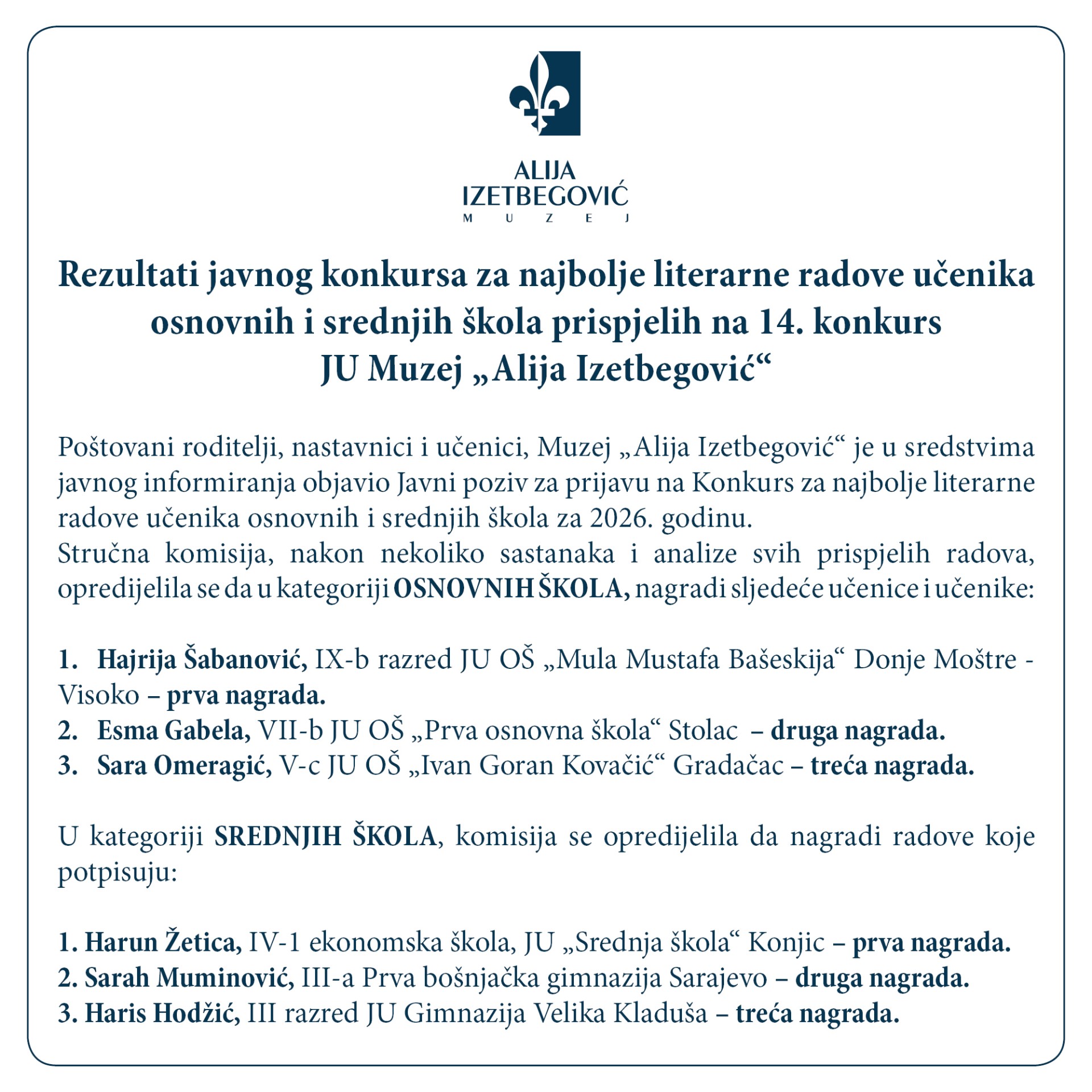 ALIJA
IZETBEGOVIĆ
M U Z E J

Rezultati javnog konkursa za najbolje literarne radove učenika osnovnih i srednjih škola prispjelih na 14. konkurs JU Muzej „Alija Izetbegović“

Poštovani roditelji, nastavnici i učenici, Muzej „Alija Izetbegović“ je u sredstvima javnog informiranja objavio Javni poziv za prijavu na Konkurs za najbolje literarne radove učenika osnovnih i srednjih škola za 2026. godinu.
Stručna komisija, nakon nekoliko sastanaka i analize svih prispjelih radova, opredijelila se da u kategoriji OSNOVNIH ŠKOLA, nagradi sljedeće učenice i učenike:

1. Hajrija Šabanović, IX-b razred JU OŠ „Mula Mustafa Bašeskija“ Donje Moštre - Visoko – prva nagrada.
2. Esma Gabela, VII-b JU OŠ „Prva osnovna škola“ Stolac – druga nagrada.
3. Sara Omeragić, V-c JU OŠ „Ivan Goran Kovačić“ Gradačac – treća nagrada.

U kategoriji SREDNJIH ŠKOLA, komisija se opredijelila da nagradi radove koje potpisuju:

1. Harun Žetica, IV-1 ekonomska škola, JU „Srednja škola“ Konjic – prva nagrada.
2. Sarah Muminović, III-a Prva bošnjačka gimnazija Sarajevo – druga nagrada.
3. Haris Hodžić, III razred JU Gimnazija Velika Kladuša – treća nagrada.